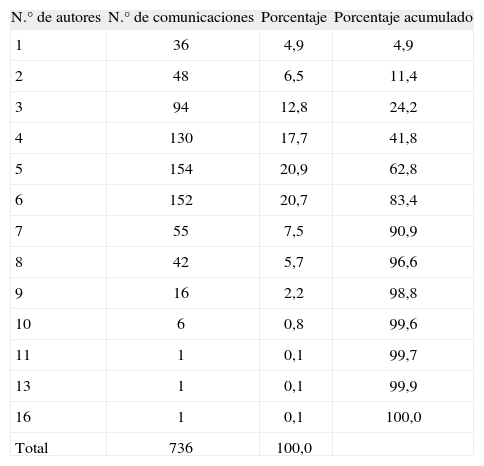 | N.° de autores | N.° de comunicaciones | Porcentaje | Porcentaje acumulado |
|---|---|---|---|
| 1 | 36 | 4,9 | 4,9 |
| 2 | 48 | 6,5 | 11,4 |
| 3 | 94 | 12,8 | 24,2 |
| 4 | 130 | 17,7 | 41,8 |
| 5 | 154 | 20,9 | 62,8 |
| 6 | 152 | 20,7 | 83,4 |
| 7 | 55 | 7,5 | 90,9 |
| 8 | 42 | 5,7 | 96,6 |
| 9 | 16 | 2,2 | 98,8 |
| 10 | 6 | 0,8 | 99,6 |
| 11 | 1 | 0,1 | 99,7 |
| 13 | 1 | 0,1 | 99,9 |
| 16 | 1 | 0,1 | 100,0 |
| Total | 736 | 100,0 | |